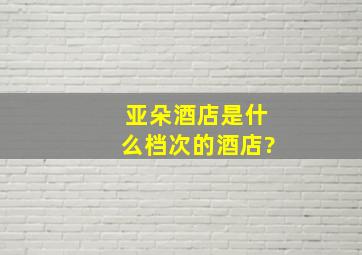 亚朵酒店是什么档次的酒店?